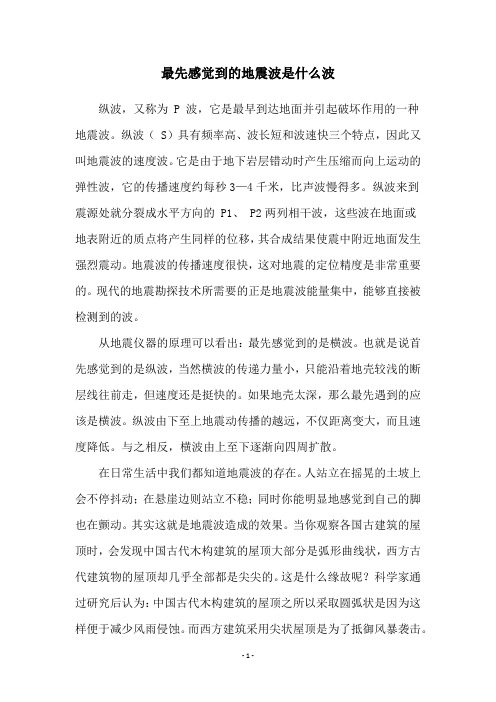 最先感觉到的地震波是什么波

纵波，又称为 P 波，它是最早到达地面并引起破坏作用的一种地震波。纵波（ S）具有频率高、波长短和波速快三个特点，因此又叫地震波的速度波。它是由于地下岩层错动时产生压缩而向上运动的弹性波，它的传播速度约每秒 3—4 千米，比声波慢得多。纵波来到震源处就分裂成水平方向的 P1、 P2 两列相干波，这些波在地面或地表附近的质点将产生同样的位移，其合成结果使震中附近地面发生强烈震动。地震波的传播速度很快，这对地震的定位精度是非常重要的。现代的地震勘探技术所需要的正是地震波能量集中，能够直接被检测到的波。

从地震仪器的原理可以看出：最先感觉到的是横波。也就是说首先感觉到的是纵波，当然横波的传递力量小，只能沿着地壳较浅的断层线往前走，但速度还是挺快的。如果地壳太深，那么最先遇到的应该是横波。纵波由下至上地震动传播的越远，不仅距离变大，而且速度降低。与之相反，横波由上至下逐渐向四周扩散。

在日常生活中我们都知道地震波的存在。人站立在摇晃的土坡上会不停抖动；在悬崖边则站立不稳；同时你能明显地感觉到自己的脚也在颤动。其实这就是地震波造成的效果。当你观察各国古建筑的屋顶时，会发现中国古代木构建筑的屋顶大部分是弧形曲线状，西方古代建筑物的屋顶却几乎全部都是尖尖的。这是什么缘故呢？科学家通过研究后认为：中国古代木构建筑的屋顶之所以采取圆弧状是因为这样便于减少风雨侵蚀。而西方建筑采用尖状屋顶是为了抵御风暴袭击。

- 1 -